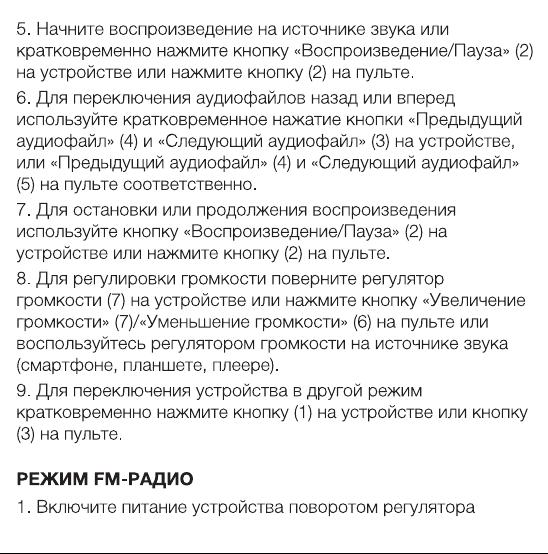 5. Начните воспроизведение на источнике звука или кратковременно нажмите кнопку «Воспроизведение/Пауза» (2) на устройстве или нажмите кнопку (2) на пульте.

6. Для переключения аудиофайлов назад или вперед используйте кратковременное нажатие кнопки «Предыдущий аудиофайл» (4) и «Следующий аудиофайл» (3) на устройстве, или «Предыдущий аудиофайл» (4) и «Следующий аудиофайл» (5) на пульте соответственно.

7. Для остановки или продолжения воспроизведения используйте кнопку «Воспроизведение/Пауза» (2) на устройстве или нажмите кнопку (2) на пульте.

8. Для регулировки громкости поверните регулятор громкости (7) на устройстве или нажмите кнопку «Увеличение громкости» (7)/«Уменьшение громкости» (6) на пульте или воспользуйтесь регулятором громкости на источнике звука (смартфоне, планшете, плеере).

9. Для переключения устройства в другой режим кратковременно нажмите кнопку (1) на устройстве или кнопку (3) на пульте.

РЕЖИМ FM-РАДИО

1. Включите питание устройства поворотом регулятора